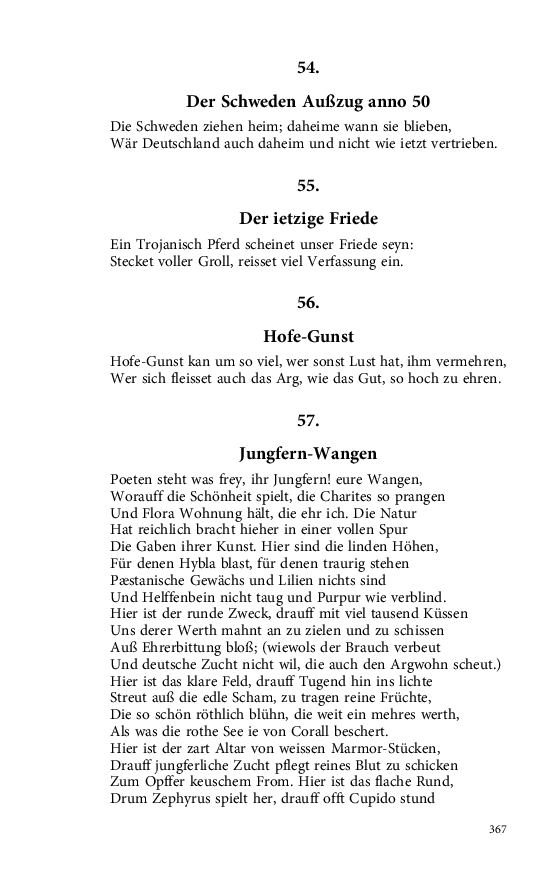 54.

Der Schweden Außzug anno 50

Die Schweden ziehen heim; daheime wann sie blieben,
Wär Deutschland auch daheim und nicht wie ietzt vertrieben.

55.

Der ietzige Friede

Ein Trojanisch Pferd scheinet unser Friede seyn:
Stecket voller Groll, reisset viel Verfassung ein.

56.

Hofe-Gunst

Hofe-Gunst kan um so viel, wer sonst Lust hat, ihm vermehren,
Wer sich fleisset auch das Arg, wie das Gut, so hoch zu ehren.

57.

Jungfern-Wangen

Poeten steht was frey, ihr Jungfern! eure Wangen,
Worauff die Schönheit spielt, die Charites so prangen
Und Flora Wohnung hält, die ehr ich. Die Natur
Hat reichlich bracht hieher in einer vollen Spur
Die Gaben ihrer Kunst. Hier sind die linden Höhen,
Für denen Hybla blast, für denen traurig stehen
Pæstanische Gewächs und Lilien nichts sind
Und Helffenbein nicht taug und Purpur wie verblind.
Hier ist der runde Zweck, drauff mit viel tausend Küssen
Uns derer Werth mahnt an zu zielen und zu schissen
Auß Ehrerbittung bloß; (wiewols der Brauch verbeut
Und deutsche Zucht nicht wil, die auch den Argwohn scheut.)
Hier ist das klare Feld, drauff Tugend hin ins lichte
Streut auß die edle Scham, zu tragen reine Früchte,
Die so schön röthlich blühn, die weit ein mehres werth,
Als was die rothe See ie von Corall beschert.
Hier ist der zart Altar von weissen Marmor-Stücken,
Drauff jungferliche Zucht pflegt reines Blut zu schicken
Zum Opffer keuschem From. Hier ist das flache Rund,
Drum Zephyrus spielt her, drauff offt Cupido stund

367